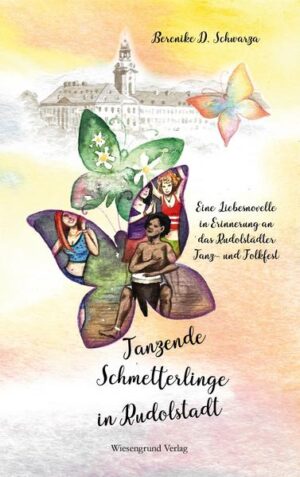 Berenike D. Schwarza

Eine Liebesnovelle in Erinnerung an das Rudolstädter Tanz- und Folkfest

Tanzende Schmetterlinge in Rudolstadt

Wiesengrund Verlag